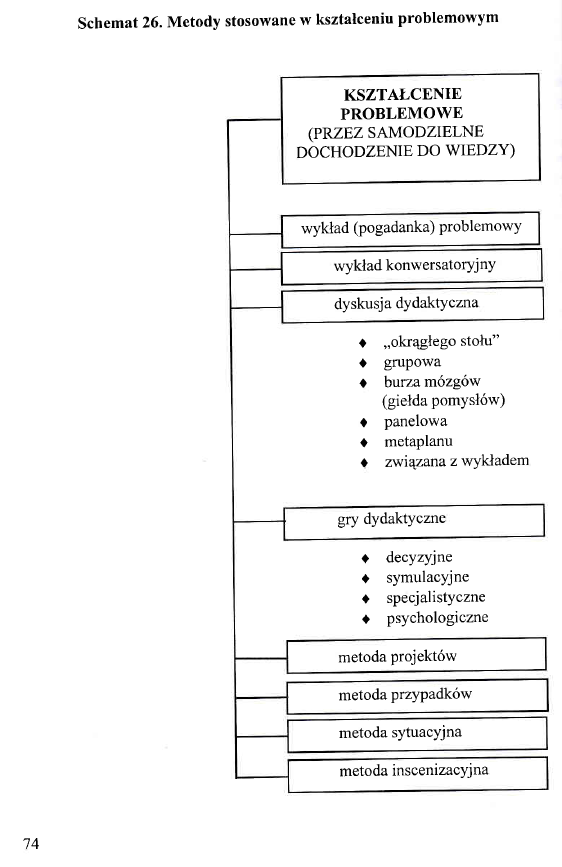 Schemat 26. Metody stosowane w kształceniu problemowym

KSZTAŁCENIE PROBLEMOWE (PRZEZ SAMODZIELNE DOCHODZENIE DO WIEDZY)

wykład (pogadanka) problemowy

wykład konwersatoryjny

dyskusja dydaktyczna

♦ „okrągłego stołu"
♦ grupowa
♦ burza mózgów (giełda pomysłów)
♦ panelowa
♦ metaplanu
♦ związana z wykładem

gry dydaktyczne

♦ decyzyjne
♦ symulacyjne
♦ specjalistyczne
♦ psychologiczne

metoda projektów

metoda przypadków

metoda sytuacyjna

metoda inscenizacyjna

74